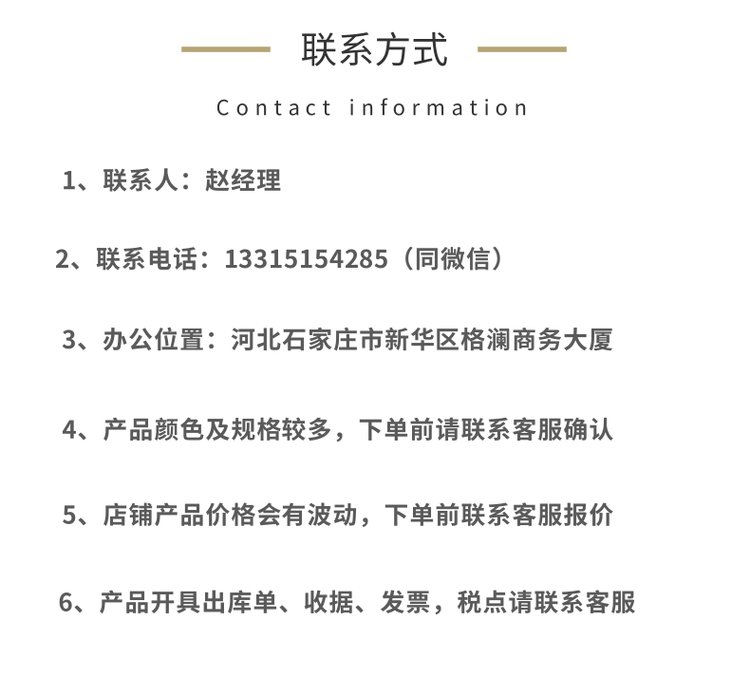 联系方式

Contact information

1、联系人：赵经理

2、联系电话：13315154285（同微信）

3、办公位置：河北石家庄市新华区格澜商务大厦

4、产品颜色及规格较多，下单前请联系客服确认

5、店铺产品价格会有波动，下单前联系客服报价

6、产品开具出库单、收据、发票，税点请联系客服